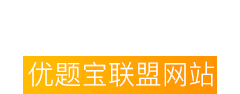 优题宝联盟网站